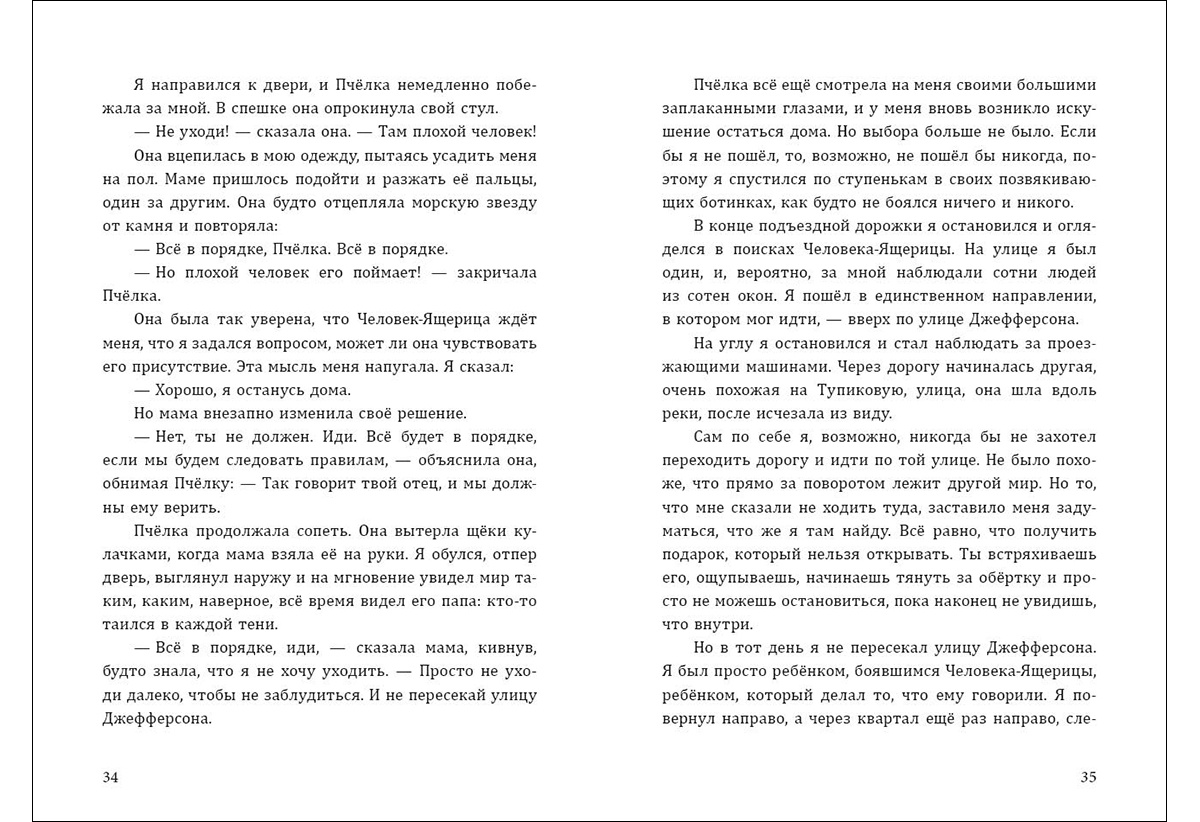 Я направился к двери, и Пчёлка немедленно побежала за мной. В спешке она опрокинула свой стул.

— Не уходи! — сказала она. — Там плохой человек!

Она вцепилась в мою одежду, пытаясь усадить меня на пол. Маме пришлось подойти и разжать её пальцы, один за другим. Она будто отцепляла морскую звезду от камня и повторяла:

— Всё в порядке, Пчёлка. Всё в порядке.

— Но плохой человек его поймает! — закричала Пчёлка.

Она была так уверена, что Человек-Ящерица ждёт меня, что я задался вопросом, может ли она чувствовать его присутствие. Эта мысль меня напугала. Я сказал:

— Хорошо, я останусь дома.

Но мама внезапно изменила своё решение.

— Нет, ты не должен. Иди. Всё будет в порядке, если мы будем следовать правилам, — объяснила она, обнимая Пчёлку: — Так говорит твой отец, и мы должны ему верить.

Пчёлка продолжала сопеть. Она вытерла щёки кулачками, когда мама взяла её на руки. Я обулся, отпер дверь, выглянул наружу и на мгновение увидел мир таким, каким, наверное, всё время видел его папа: кто-то таился в каждой тени.

— Всё в порядке, иди, — сказала мама, кивнув, будто знала, что я не хочу уходить. — Просто не уходи далеко, чтобы не заблудиться. И не пересекай улицу Джефферсона.

34

Пчёлка всё ещё смотрела на меня своими большими заплаканными глазами, и у меня вновь возникло искушение остаться дома. Но выбора больше не было. Если бы я не пошёл, то, возможно, не пошёл бы никогда, поэтому я спустился по ступенькам в своих позвякивающих ботинках, как будто не боялся ничего и никого.

В конце подъездной дорожки я остановился и огляделся в поисках Человека-Ящерицы. На улице я был один, и, вероятно, за мной наблюдали сотни людей из сотен окон. Я пошёл в единственном направлении, в котором мог идти, — вверх по улице Джефферсона.

На углу я остановился и стал наблюдать за проезжающими машинами. Через дорогу начиналась другая, очень похожая на Тупиковую, улица, она шла вдоль реки, после исчезала из виду.

Сам по себе я, возможно, никогда бы не захотел переходить дорогу и идти по той улице. Не было похоже, что прямо за поворотом лежит другой мир. Но то, что мне сказали не ходить туда, заставило меня задуматься, что же я там найду. Всё равно, что получить подарок, который нельзя открывать. Ты встряхиваешь его, ощупываешь, начинаешь тянуть за обёртку и просто не можешь остановиться, пока наконец не увидишь, что внутри.

Но в тот день я не пересекал улицу Джефферсона. Я был просто ребёнком, боявшимся Человека-Ящерицы, ребёнком, который делал то, что ему говорили. Я повернул направо, а через квартал ещё раз направо, сле-

35